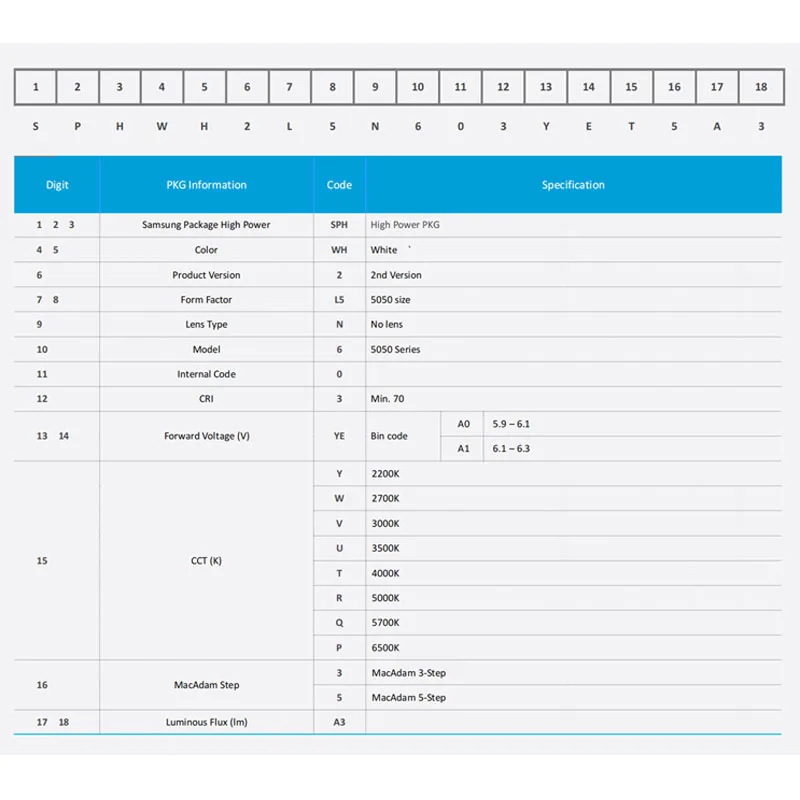 | 1 | 2 | 3 | 4 | 5 | 6 | 7 | 8 | 9 | 10 | 11 | 12 | 13 | 14 | 15 | 16 | 17 | 18 |
|---|---|---|---|---|---|---|---|---|---|---|---|---|---|---|---|---|---|
| S | P | H | W | H | 2 | L | 5 | N | 6 | 0 | 3 | Y | E | T | 5 | A | 3 |

| Digit | PKG Information | Code | Specification | | |
|---|---|---|---|---|---|
| 1 2 3 | Samsung Package High Power | SPH | High Power PKG | | |
| 4 5 | Color | WH | White ` | | |
| 6 | Product Version | 2 | 2nd Version | | |
| 7 8 | Form Factor | L5 | 5050 size | | |
| 9 | Lens Type | N | No lens | | |
| 10 | Model | 6 | 5050 Series | | |
| 11 | Internal Code | 0 | | | |
| 12 | CRI | 3 | Min. 70 | | |
| 13 14 | Forward Voltage (V) | YE | Bin code | A0 | 5.9 – 6.1 |
| | | | | A1 | 6.1 – 6.3 |
| 15 | CCT (K) | Y | 2200K | | |
| | | W | 2700K | | |
| | | V | 3000K | | |
| | | U | 3500K | | |
| | | T | 4000K | | |
| | | R | 5000K | | |
| | | Q | 5700K | | |
| | | P | 6500K | | |
| 16 | MacAdam Step | 3 | MacAdam 3-Step | | |
| | | 5 | MacAdam 5-Step | | |
| 17 18 | Luminous Flux (lm) | A3 | | | |